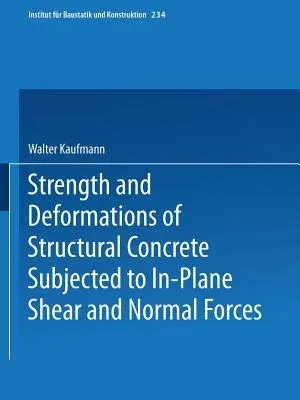 Institut für Baustatik und Konstruktion 234

Walter Kaufmann

Strength and Deformations of Structural Concrete Subjected to In-Plane Shear and Normal Forces